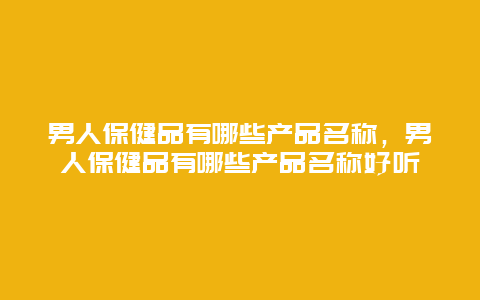 男人保健品有哪些产品名称，男人保健品有哪些产品名称好听